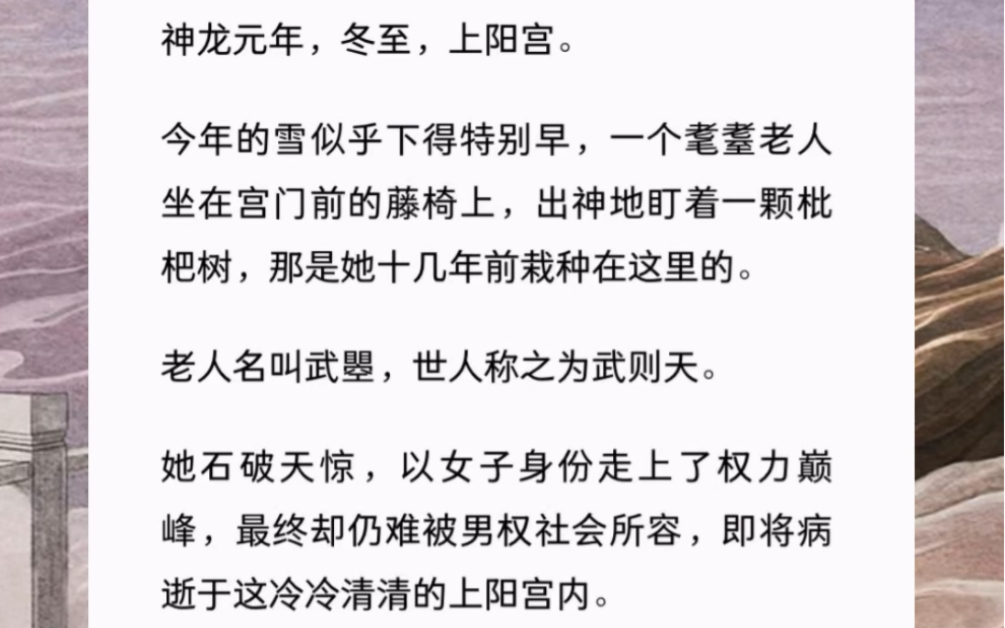 神龙元年，冬至，上阳宫。

今年的雪似乎下得特别早，一个耄耋老人坐在宫门前的藤椅上，出神地盯着一颗枇杷树，那是她十几年前栽种在这里的。

老人名叫武曌，世人称之为武则天。

她石破天惊，以女子身份走上了权力巅峰，最终却仍难被男权社会所容，即将病逝于这冷冷清清的上阳宫内。